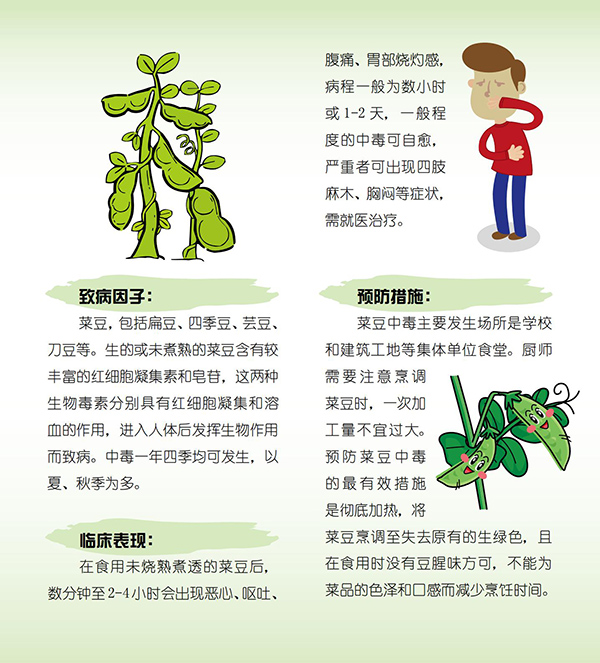 致病因子：

菜豆，包括扁豆、四季豆、芸豆、刀豆等。生的或未煮熟的菜豆含有较丰富的红细胞凝集素和皂苷，这两种生物毒素分别具有红细胞凝集和溶血的作用，进入人体后发挥生物作用而致病。中毒一年四季均可发生，以夏、秋季为多。

临床表现：

在食用未烧熟煮透的菜豆后，数分钟至2-4小时会出现恶心、呕吐、腹痛、胃部烧灼感，病程一般为数小时或1-2天，一般程度的中毒可自愈，严重者可出现四肢麻木、胸闷等症状，需就医治疗。

预防措施：

菜豆中毒主要发生场所是学校和建筑工地等集体单位食堂。厨师需要注意烹调菜豆时，一次加工量不宜过大。预防菜豆中毒的最有效措施是彻底加热，将菜豆烹调至失去原有的生绿色，且在食用时没有豆腥味方可，不能为菜品的色泽和口感而减少烹饪时间。